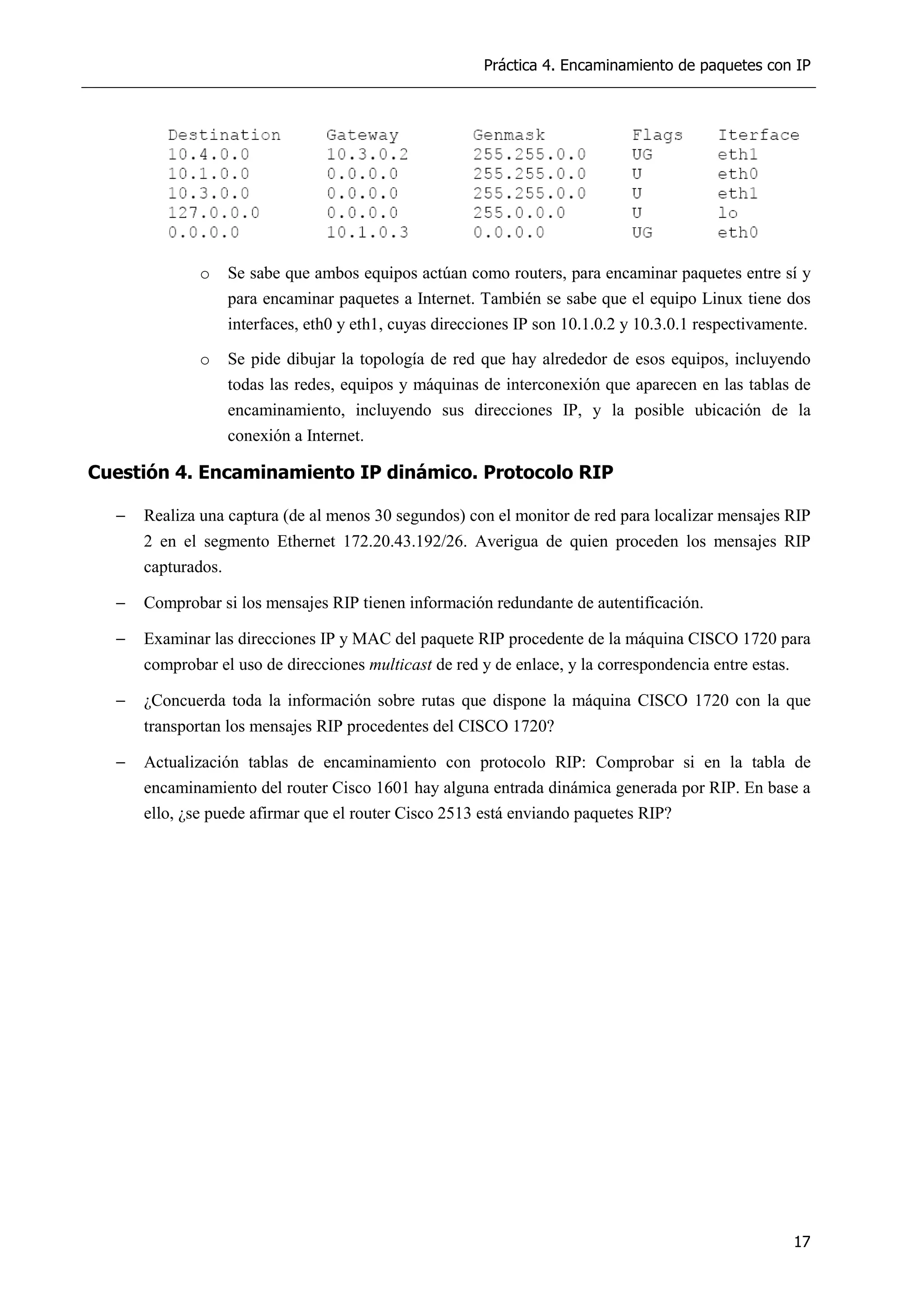 Práctica 4. Encaminamiento de paquetes con IP

| Destination | Gateway | Genmask | Flags | Iterface |
|---|---|---|---|---|
| 10.4.0.0 | 10.3.0.2 | 255.255.0.0 | UG | eth1 |
| 10.1.0.0 | 0.0.0.0 | 255.255.0.0 | U | eth0 |
| 10.3.0.0 | 0.0.0.0 | 255.255.0.0 | U | eth1 |
| 127.0.0.0 | 0.0.0.0 | 255.0.0.0 | U | lo |
| 0.0.0.0 | 10.1.0.3 | 0.0.0.0 | UG | eth0 |

o Se sabe que ambos equipos actúan como routers, para encaminar paquetes entre sí y para encaminar paquetes a Internet. También se sabe que el equipo Linux tiene dos interfaces, eth0 y eth1, cuyas direcciones IP son 10.1.0.2 y 10.3.0.1 respectivamente.

o Se pide dibujar la topología de red que hay alrededor de esos equipos, incluyendo todas las redes, equipos y máquinas de interconexión que aparecen en las tablas de encaminamiento, incluyendo sus direcciones IP, y la posible ubicación de la conexión a Internet.

Cuestión 4. Encaminamiento IP dinámico. Protocolo RIP

– Realiza una captura (de al menos 30 segundos) con el monitor de red para localizar mensajes RIP 2 en el segmento Ethernet 172.20.43.192/26. Averigua de quien proceden los mensajes RIP capturados.

– Comprobar si los mensajes RIP tienen información redundante de autentificación.

– Examinar las direcciones IP y MAC del paquete RIP procedente de la máquina CISCO 1720 para comprobar el uso de direcciones multicast de red y de enlace, y la correspondencia entre estas.

– ¿Concuerda toda la información sobre rutas que dispone la máquina CISCO 1720 con la que transportan los mensajes RIP procedentes del CISCO 1720?

– Actualización tablas de encaminamiento con protocolo RIP: Comprobar si en la tabla de encaminamiento del router Cisco 1601 hay alguna entrada dinámica generada por RIP. En base a ello, ¿se puede afirmar que el router Cisco 2513 está enviando paquetes RIP?

17